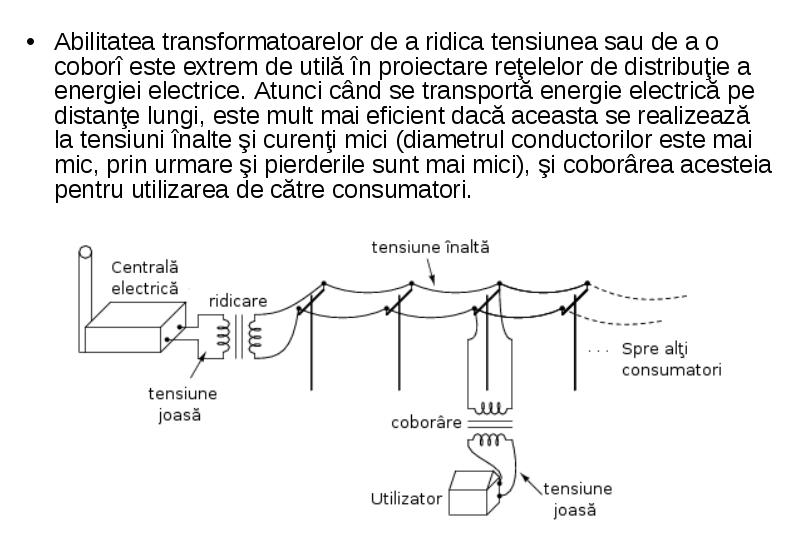 • Abilitatea transformatoarelor de a ridica tensiunea sau de a o coborî este extrem de utilă în proiectare reţelelor de distribuţie a energiei electrice. Atunci când se transportă energie electrică pe distanţe lungi, este mult mai eficient dacă aceasta se realizează la tensiuni înalte şi curenţi mici (diametrul conductorilor este mai mic, prin urmare şi pierderile sunt mai mici), şi coborârea acesteia pentru utilizarea de către consumatori.

Centrală electrică

ridicare

tensiune înaltă

tensiune joasă

... Spre alţi consumatori

coborâre

Utilizator

tensiune joasă